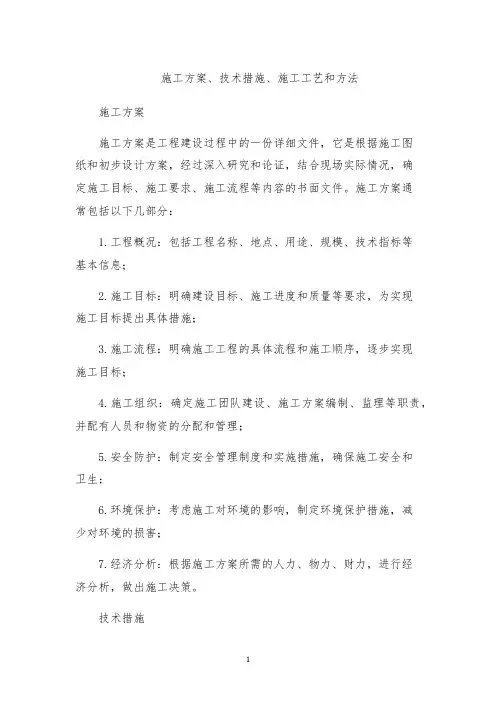 施工方案、技术措施、施工工艺和方法

施工方案

施工方案是工程建设过程中的一份详细文件，它是根据施工图纸和初步设计方案，经过深入研究和论证，结合现场实际情况，确定施工目标、施工要求、施工流程等内容的书面文件。施工方案通常包括以下几部分：

1. 工程概况：包括工程名称、地点、用途、规模、技术指标等基本信息；

2. 施工目标：明确建设目标、施工进度和质量等要求，为实现施工目标提出具体措施；

3. 施工流程：明确施工工程的具体流程和施工顺序，逐步实现施工目标；

4. 施工组织：确定施工团队建设、施工方案编制、监理等职责，并配有人员和物资的分配和管理；

5. 安全防护：制定安全管理制度和实施措施，确保施工安全和卫生；

6. 环境保护：考虑施工对环境的影响，制定环境保护措施，减少对环境的损害；

7. 经济分析：根据施工方案所需的人力、物力、财力，进行经济分析，做出施工决策。

技术措施

1